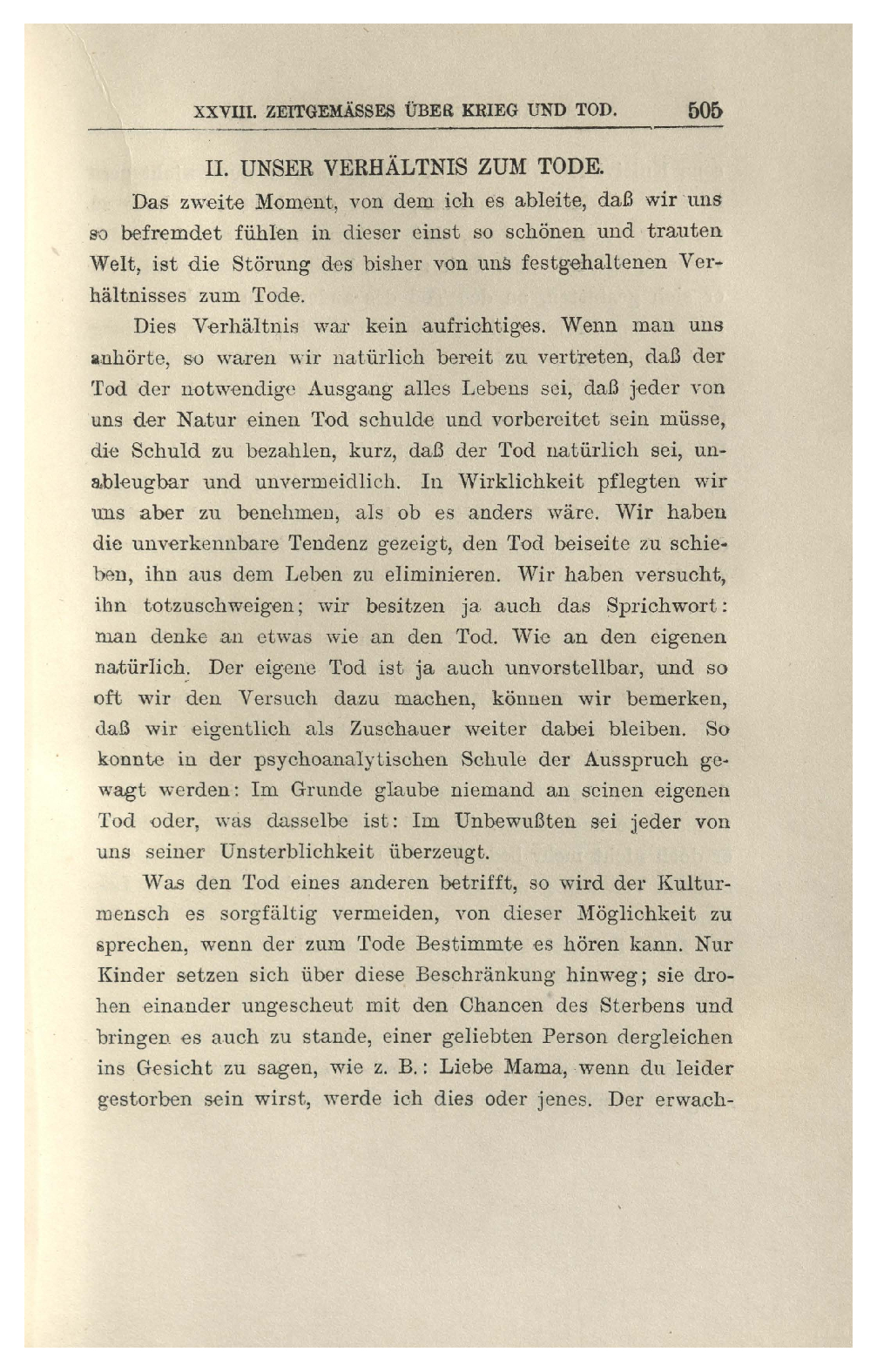 XXVIII. ZEITGEMÄSSES ÜBER KRIEG UND TOD. 505

II. UNSER VERHÄLTNIS ZUM TODE.

Das zweite Moment, von dem ich es ableite, daß wir uns so befremdet fühlen in dieser einst so schönen und trauten Welt, ist die Störung des bisher von uns festgehaltenen Verhältnisses zum Tode.

Dies Verhältnis war kein aufrichtiges. Wenn man uns anhörte, so waren wir natürlich bereit zu vertreten, daß der Tod der notwendige Ausgang alles Lebens sei, daß jeder von uns der Natur einen Tod schulde und vorbereitet sein müsse, die Schuld zu bezahlen, kurz, daß der Tod natürlich sei, unableugbar und unvermeidlich. In Wirklichkeit pflegten wir uns aber zu benehmen, als ob es anders wäre. Wir haben die unverkennbare Tendenz gezeigt, den Tod beiseite zu schieben, ihn aus dem Leben zu eliminieren. Wir haben versucht, ihn totzuschweigen; wir besitzen ja auch das Sprichwort: man denke an etwas wie an den Tod. Wie an den eigenen natürlich. Der eigene Tod ist ja auch unvorstellbar, und so oft wir den Versuch dazu machen, können wir bemerken, daß wir eigentlich als Zuschauer weiter dabei bleiben. So konnte in der psychoanalytischen Schule der Ausspruch gewagt werden: Im Grunde glaube niemand an seinen eigenen Tod oder, was dasselbe ist: Im Unbewußten sei jeder von uns seiner Unsterblichkeit überzeugt.

Was den Tod eines anderen betrifft, so wird der Kulturmensch es sorgfältig vermeiden, von dieser Möglichkeit zu sprechen, wenn der zum Tode Bestimmte es hören kann. Nur Kinder setzen sich über diese Beschränkung hinweg; sie drohen einander ungescheut mit den Chancen des Sterbens und bringen es auch zu stande, einer geliebten Person dergleichen ins Gesicht zu sagen, wie z. B.: Liebe Mama, wenn du leider gestorben sein wirst, werde ich dies oder jenes. Der erwach-